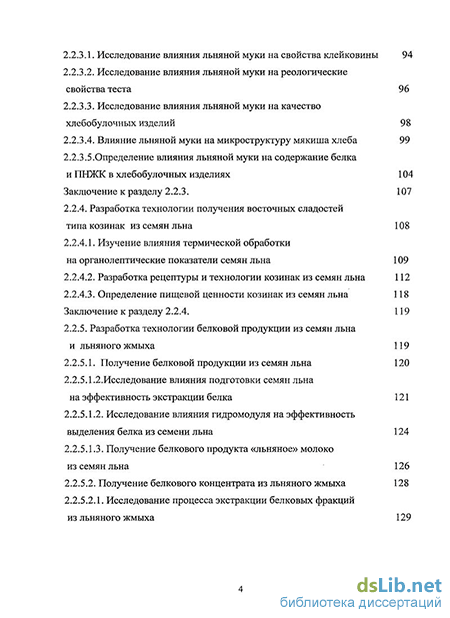 2.2.3.1. Исследование влияния льняной муки на свойства клейковины 94

2.2.3.2. Исследование влияния льняной муки на реологические свойства теста 96

2.2.3.3. Исследование влияния льняной муки на качество хлебобулочных изделий 98

2.2.3.4. Влияние льняной муки на микроструктуру мякиша хлеба 99

2.2.3.5.Определение влияния льняной муки на содержание белка и ПНЖК в хлебобулочных изделиях 104

Заключение к разделу 2.2.3. 107

2.2.4. Разработка технологии получения восточных сладостей типа козинак из семян льна 108

2.2.4.1. Изучение влияния термической обработки на органолептические показатели семян льна 109

2.2.4.2. Разработка рецептуры и технологии козинак из семян льна 112

2.2.4.3. Определение пищевой ценности козинак из семян льна 118

Заключение к разделу 2.2.4. 119

2.2.5. Разработка технологии белковой продукции из семян льна и льняного жмыха 119

2.2.5.1. Получение белковой продукции из семян льна 120

2.2.5.1.2.Исследование влияния подготовки семян льна на эффективность экстракции белка 121

2.2.5.1.2. Исследование влияния гидромодуля на эффективность выделения белка из семени льна 124

2.2.5.1.3. Получение белкового продукта «льняное» молоко из семян льна 126

2.2.5.2. Получение белкового концентрата из льняного жмыха 128

2.2.5.2.1. Исследование процесса экстракции белковых фракций из льняного жмыха 129

4

dsLib.net
библиотека диссертаций